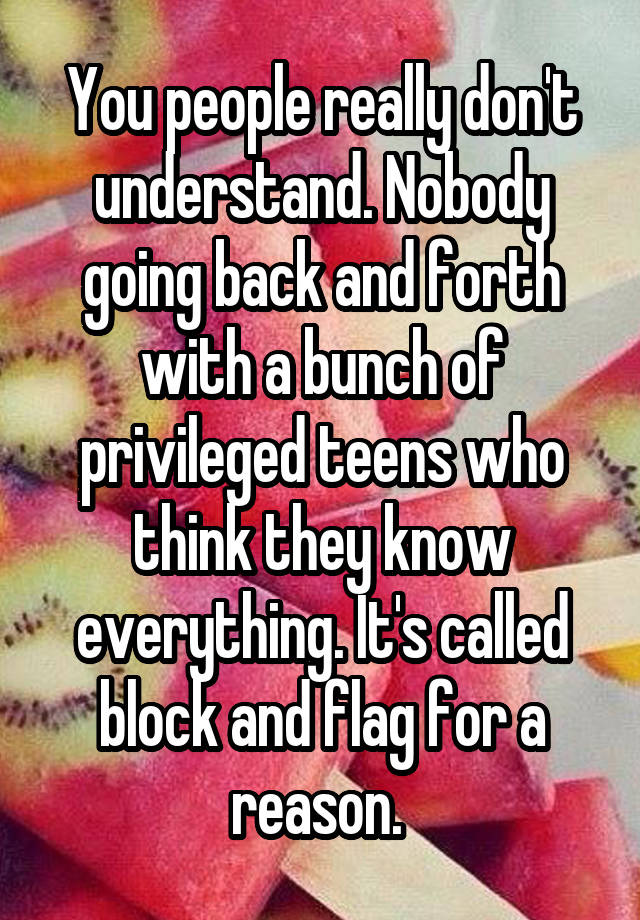 You people really don't understand. Nobody going back and forth with a bunch of privileged teens who think they know everything. It's called block and flag for a reason.